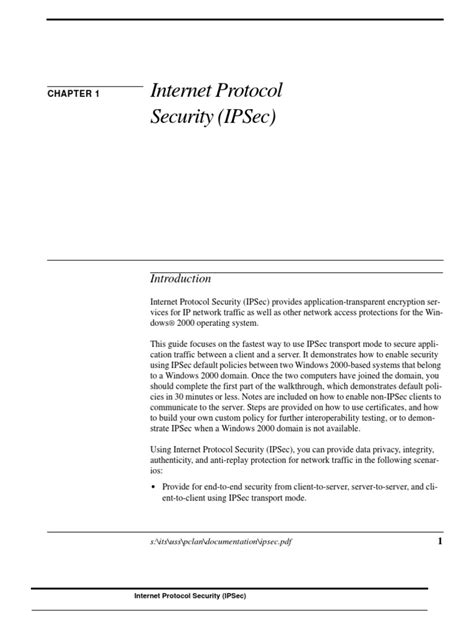 CHAPTER 1

Internet Protocol Security (IPSec)

Introduction

Internet Protocol Security (IPSec) provides application-transparent encryption services for IP network traffic as well as other network access protections for the Windows® 2000 operating system.

This guide focuses on the fastest way to use IPSec transport mode to secure application traffic between a client and a server. It demonstrates how to enable security using IPSec default policies between two Windows 2000-based systems that belong to a Windows 2000 domain. Once the two computers have joined the domain, you should complete the first part of the walkthrough, which demonstrates default policies in 30 minutes or less. Notes are included on how to enable non-IPSec clients to communicate to the server. Steps are provided on how to use certificates, and how to build your own custom policy for further interoperability testing, or to demonstrate IPSec when a Windows 2000 domain is not available.

Using Internet Protocol Security (IPSec), you can provide data privacy, integrity, authenticity, and anti-replay protection for network traffic in the following scenarios:

• Provide for end-to-end security from client-to-server, server-to-server, and client-to-client using IPSec transport mode.

s:\its\uss\pclan\documentation\ipsec.pdf 1

Internet Protocol Security (IPSec)